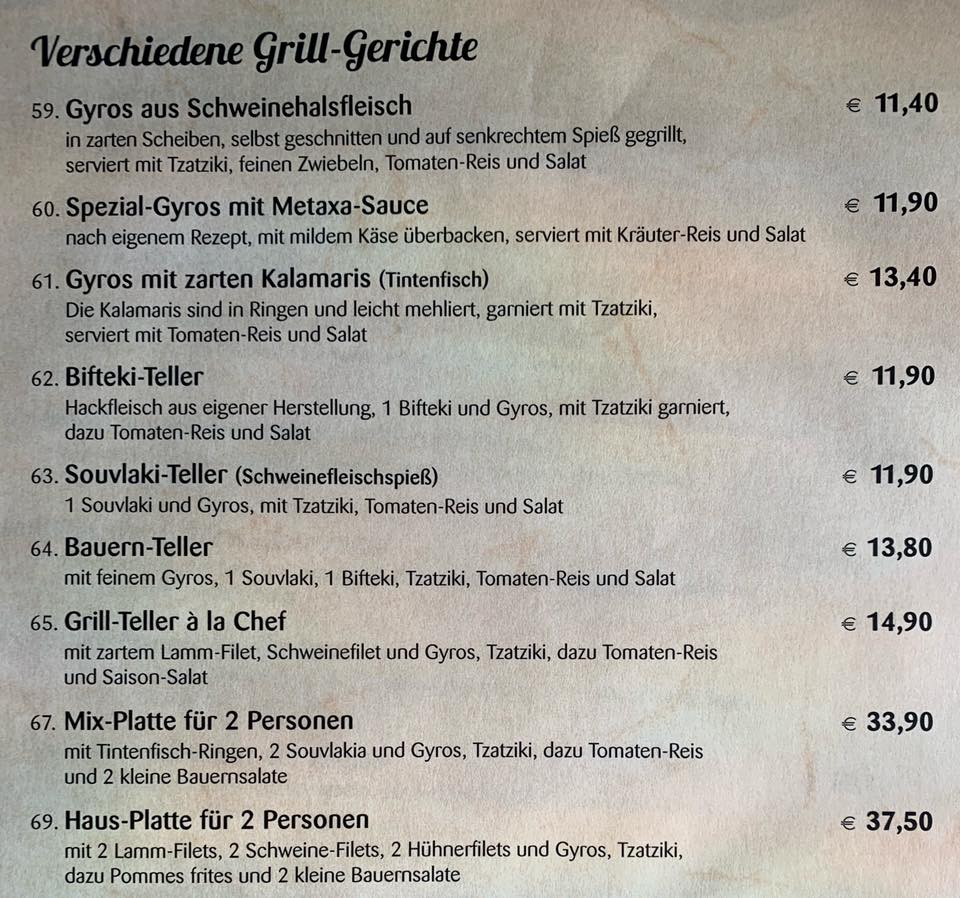 Verschiedene Grill-Gerichte

59. Gyros aus Schweinehalsfleisch € 11,40
in zarten Scheiben, selbst geschnitten und auf senkrechtem Spieß gegrillt, serviert mit Tzatziki, feinen Zwiebeln, Tomaten-Reis und Salat

60. Spezial-Gyros mit Metaxa-Sauce € 11,90
nach eigenem Rezept, mit mildem Käse überbacken, serviert mit Kräuter-Reis und Salat

61. Gyros mit zarten Kalamaris (Tintenfisch) € 13,40
Die Kalamaris sind in Ringen und leicht mehliert, garniert mit Tzatziki, serviert mit Tomaten-Reis und Salat

62. Bifteki-Teller € 11,90
Hackfleisch aus eigener Herstellung, 1 Bifteki und Gyros, mit Tzatziki garniert, dazu Tomaten-Reis und Salat

63. Souvlaki-Teller (Schweinefleischspieß) € 11,90
1 Souvlaki und Gyros, mit Tzatziki, Tomaten-Reis und Salat

64. Bauern-Teller € 13,80
mit feinem Gyros, 1 Souvlaki, 1 Bifteki, Tzatziki, Tomaten-Reis und Salat

65. Grill-Teller à la Chef € 14,90
mit zartem Lamm-Filet, Schweinefilet und Gyros, Tzatziki, dazu Tomaten-Reis und Saison-Salat

67. Mix-Platte für 2 Personen € 33,90
mit Tintenfisch-Ringen, 2 Souvlakia und Gyros, Tzatziki, dazu Tomaten-Reis und 2 kleine Bauernsalate

69. Haus-Platte für 2 Personen € 37,50
mit 2 Lamm-Filets, 2 Schweine-Filets, 2 Hühnerfilets und Gyros, Tzatziki, dazu Pommes frites und 2 kleine Bauernsalate